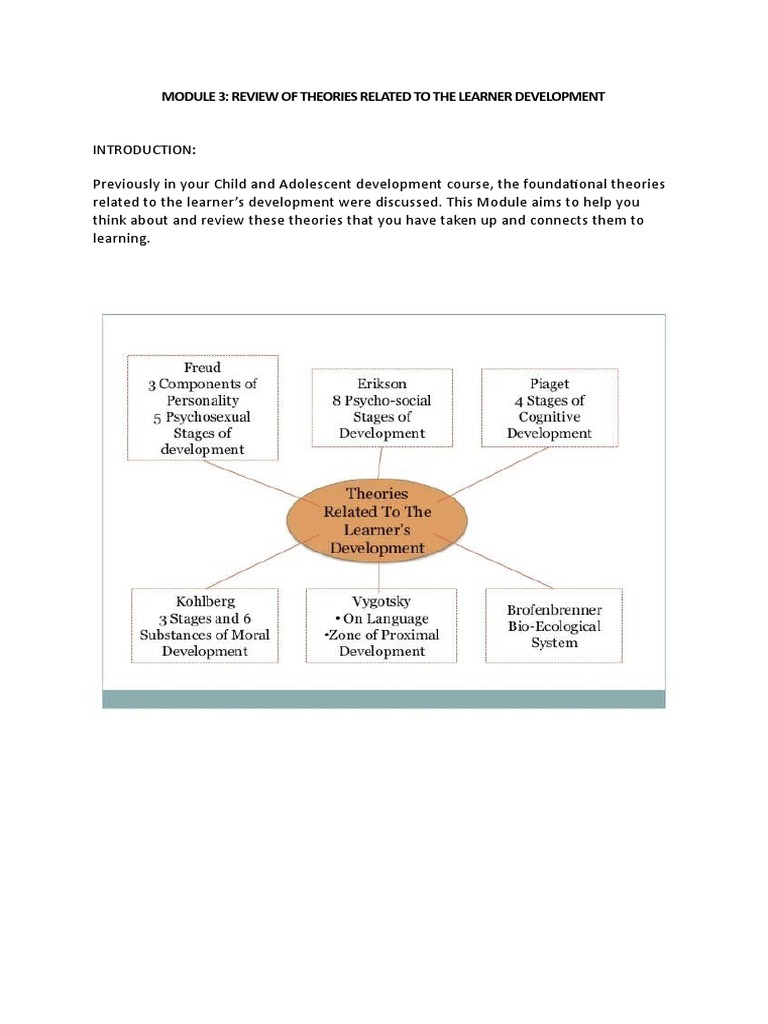 MODULE 3: REVIEW OF THEORIES RELATED TO THE LEARNER DEVELOPMENT

INTRODUCTION:

Previously in your Child and Adolescent development course, the foundational theories related to the learner's development were discussed. This Module aims to help you think about and review these theories that you have taken up and connects them to learning.

Freud
3 Components of Personality
5 Psychosexual Stages of development

Erikson
8 Psycho-social Stages of Development

Piaget
4 Stages of Cognitive Development

Theories Related To The Learner's Development

Kohlberg
3 Stages and 6 Substances of Moral Development

Vygotsky
• On Language
•Zone of Proximal Development

Brofenbrenner
Bio-Ecological System